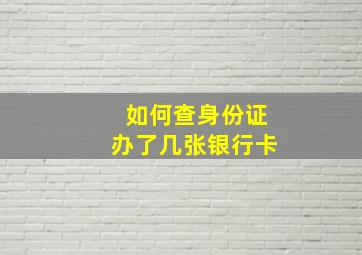 如何查身份证
办了几张银行卡